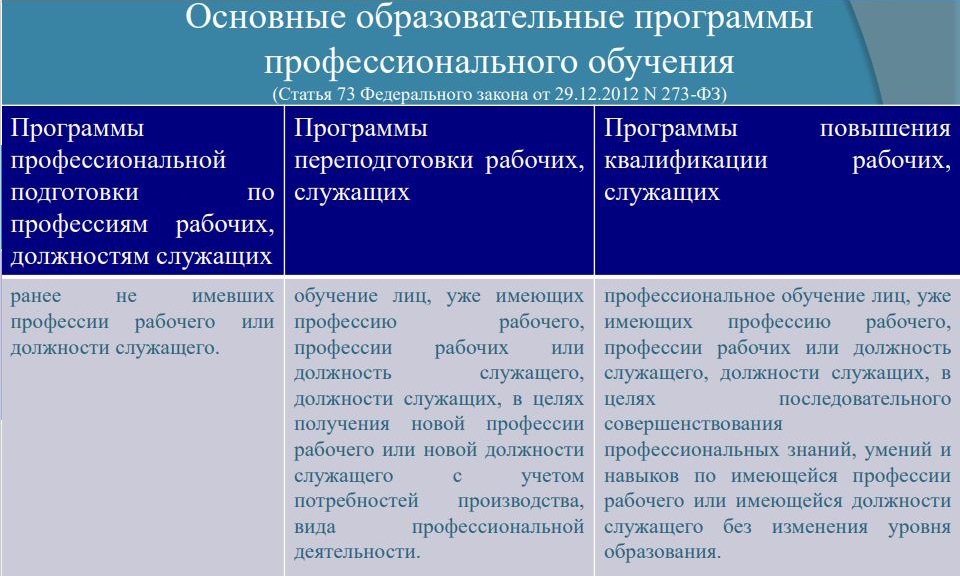 Основные образовательные программы профессионального обучения

(Статья 73 Федерального закона от 29.12.2012 N 273-ФЗ)

| Программы профессиональной подготовки по профессиям рабочих, должностям служащих | Программы переподготовки рабочих, служащих | Программы повышения квалификации рабочих, служащих |
|---|---|---|
| ранее не имевших профессии рабочего или должности служащего. | обучение лиц, уже имеющих профессию рабочего, профессии рабочих или должность служащего, должности служащих, в целях получения новой профессии рабочего или новой должности служащего с учетом потребностей производства, вида профессиональной деятельности. | профессиональное обучение лиц, уже имеющих профессию рабочего, профессии рабочих или должность служащего, должности служащих, в целях последовательного совершенствования профессиональных знаний, умений и навыков по имеющейся профессии рабочего или имеющейся должности служащего без изменения уровня образования. |